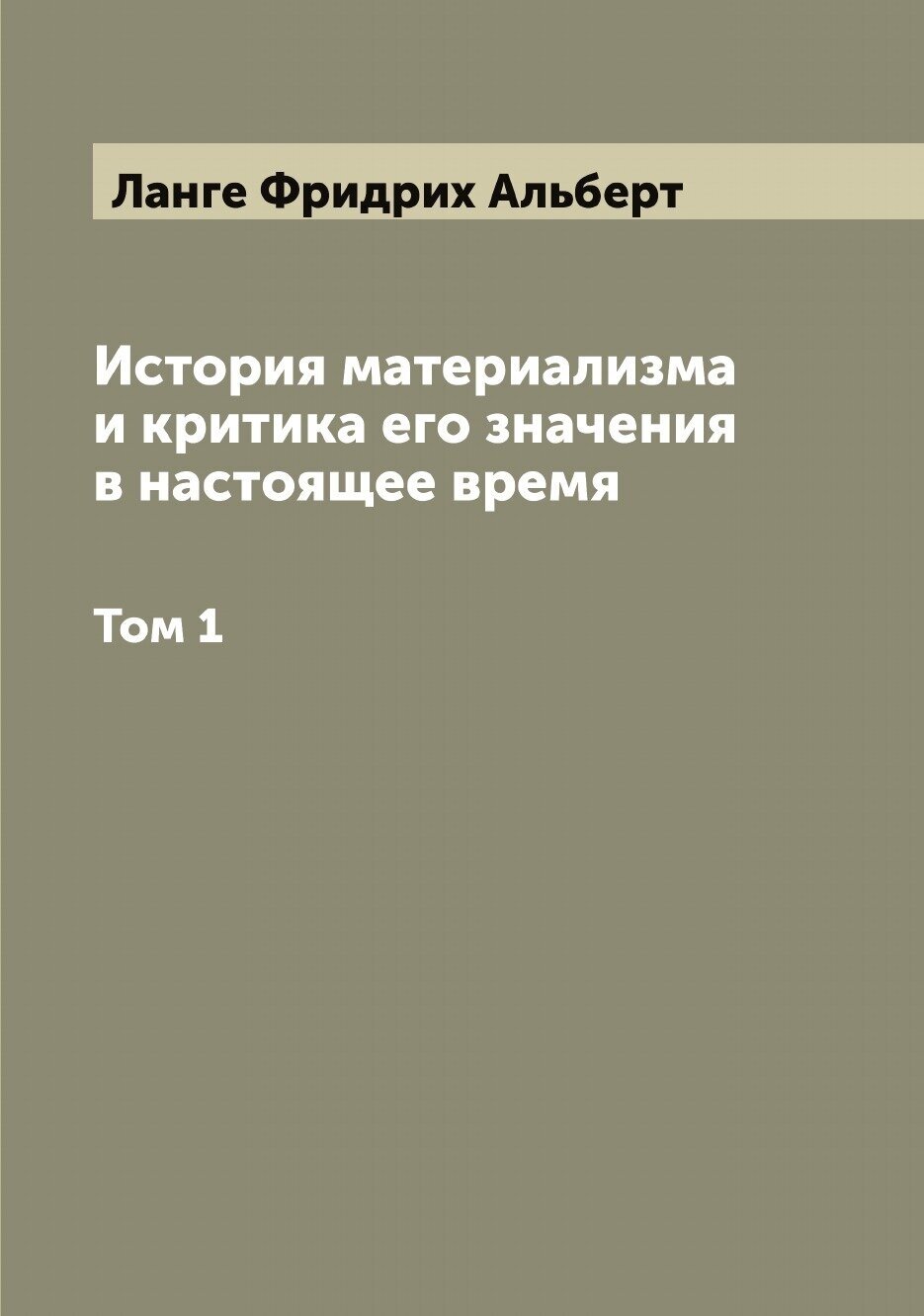 Ланге Фридрих Альберт

История материализма и критика его значения в настоящее время

Том 1